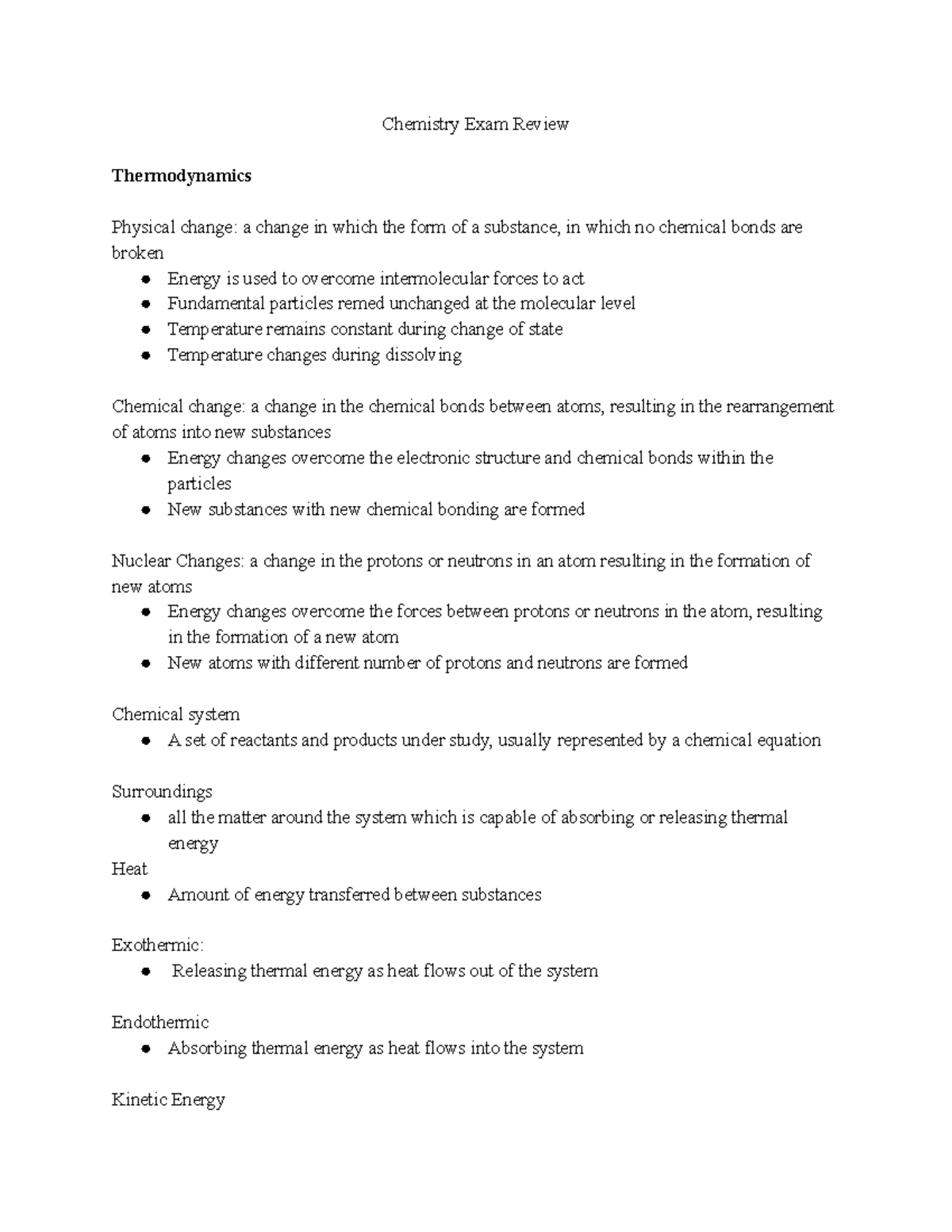 Chemistry Exam Review

Thermodynamics

Physical change: a change in which the form of a substance, in which no chemical bonds are broken

• Energy is used to overcome intermolecular forces to act
• Fundamental particles remed unchanged at the molecular level
• Temperature remains constant during change of state
• Temperature changes during dissolving

Chemical change: a change in the chemical bonds between atoms, resulting in the rearrangement of atoms into new substances

• Energy changes overcome the electronic structure and chemical bonds within the particles
• New substances with new chemical bonding are formed

Nuclear Changes: a change in the protons or neutrons in an atom resulting in the formation of new atoms

• Energy changes overcome the forces between protons or neutrons in the atom, resulting in the formation of a new atom
• New atoms with different number of protons and neutrons are formed

Chemical system

• A set of reactants and products under study, usually represented by a chemical equation

Surroundings

• all the matter around the system which is capable of absorbing or releasing thermal energy

Heat

• Amount of energy transferred between substances

Exothermic:

• Releasing thermal energy as heat flows out of the system

Endothermic

• Absorbing thermal energy as heat flows into the system

Kinetic Energy